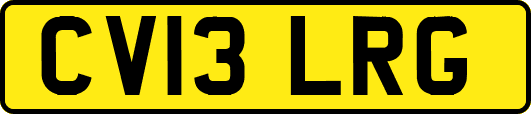 CV13 LRG